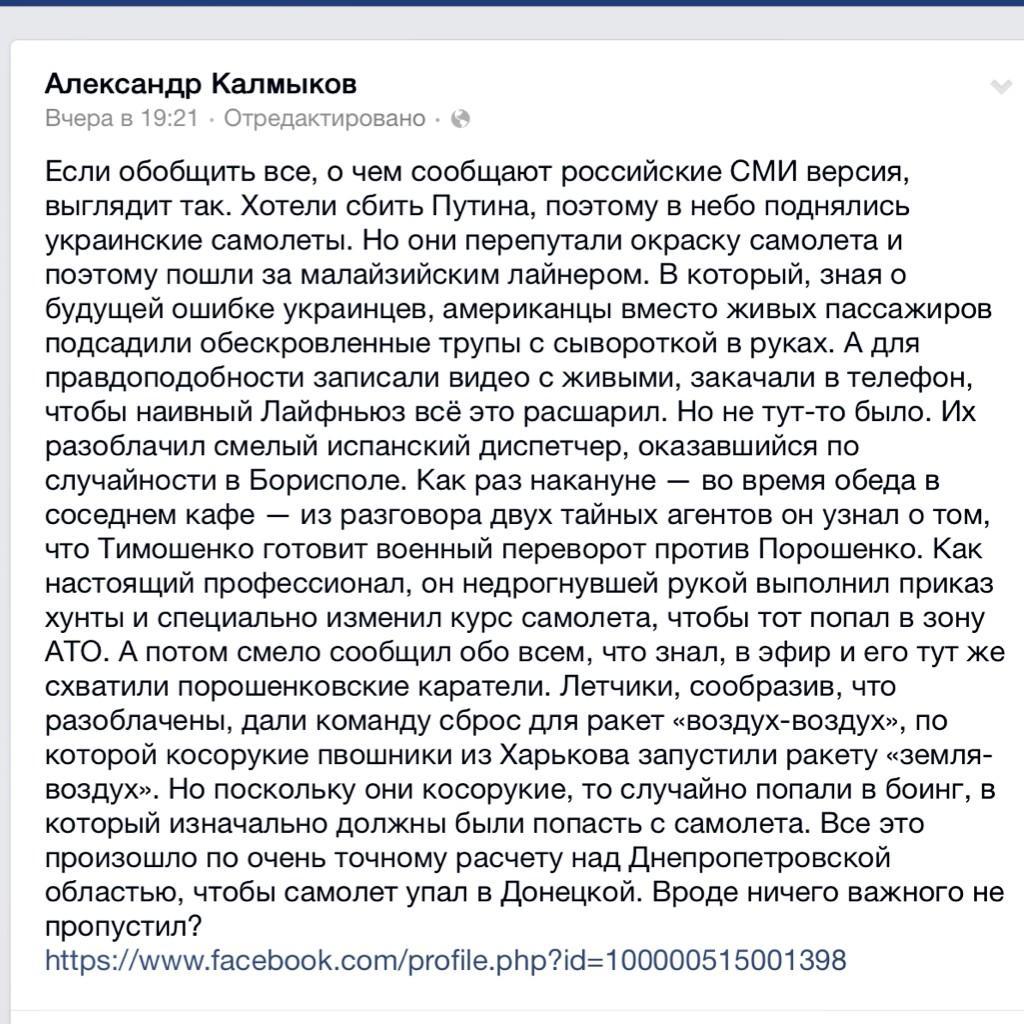 Александр Калмыков
Вчера в 19:21 · Отредактировано ·

Если обобщить все, о чем сообщают российские СМИ версия, выглядит так. Хотели сбить Путина, поэтому в небо поднялись украинские самолеты. Но они перепутали окраску самолета и поэтому пошли за малайзийским лайнером. В который, зная о будущей ошибке украинцев, американцы вместо живых пассажиров подсадили обескровленные трупы с сывороткой в руках. А для правдоподобности записали видео с живыми, закачали в телефон, чтобы наивный Лайфньюз всё это расшарил. Но не тут-то было. Их разоблачил смелый испанский диспетчер, оказавшийся по случайности в Борисполе. Как раз накануне — во время обеда в соседнем кафе — из разговора двух тайных агентов он узнал о том, что Тимошенко готовит военный переворот против Порошенко. Как настоящий профессионал, он недрогнувшей рукой выполнил приказ хунты и специально изменил курс самолета, чтобы тот попал в зону АТО. А потом смело сообщил обо всем, что знал, в эфир и его тут же схватили порошенковские каратели. Летчики, сообразив, что разоблачены, дали команду сброс для ракет «воздух-воздух», по которой косорукие пвошники из Харькова запустили ракету «земля-воздух». Но поскольку они косорукие, то случайно попали в боинг, в который изначально должны были попасть с самолета. Все это произошло по очень точному расчету над Днепропетровской областью, чтобы самолет упал в Донецкой. Вроде ничего важного не пропустил?
https://www.facebook.com/profile.php?id=100000515001398